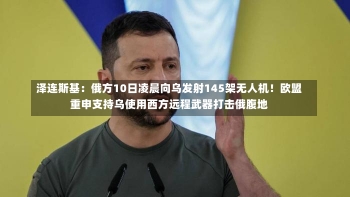 泽连斯基：俄方10日凌晨向乌发射145架无人机！欧盟重申支持乌使用西方远程武器打击俄腹地